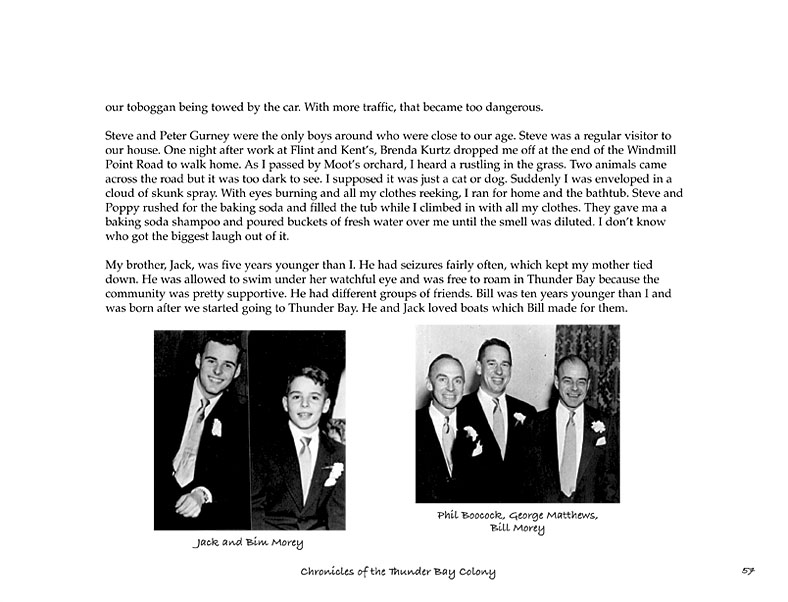 our toboggan being towed by the car. With more traffic, that became too dangerous.

Steve and Peter Gurney were the only boys around who were close to our age. Steve was a regular visitor to our house. One night after work at Flint and Kent's, Brenda Kurtz dropped me off at the end of the Windmill Point Road to walk home. As I passed by Moot's orchard, I heard a rustling in the grass. Two animals came across the road but it was too dark to see. I supposed it was just a cat or dog. Suddenly I was enveloped in a cloud of skunk spray. With eyes burning and all my clothes reeking, I ran for home and the bathtub. Steve and Poppy rushed for the baking soda and filled the tub while I climbed in with all my clothes. They gave ma a baking soda shampoo and poured buckets of fresh water over me until the smell was diluted. I don't know who got the biggest laugh out of it.

My brother, Jack, was five years younger than I. He had seizures fairly often, which kept my mother tied down. He was allowed to swim under her watchful eye and was free to roam in Thunder Bay because the community was pretty supportive. He had different groups of friends. Bill was ten years younger than I and was born after we started going to Thunder Bay. He and Jack loved boats which Bill made for them.

Jack and Bim Morey

Phil Boocock, George Matthews, Bill Morey

Chronicles of the Thunder Bay Colony

57